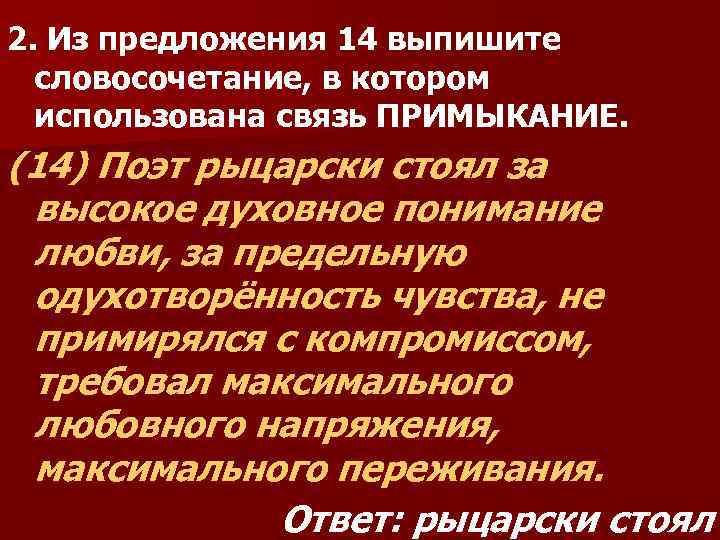 2. Из предложения 14 выпишите словосочетание, в котором использована связь ПРИМЫКАНИЕ.

(14) Поэт рыцарски стоял за высокое духовное понимание любви, за предельную одухотворённость чувства, не примирялся с компромиссом, требовал максимального любовного напряжения, максимального переживания.

Ответ: рыцарски стоял